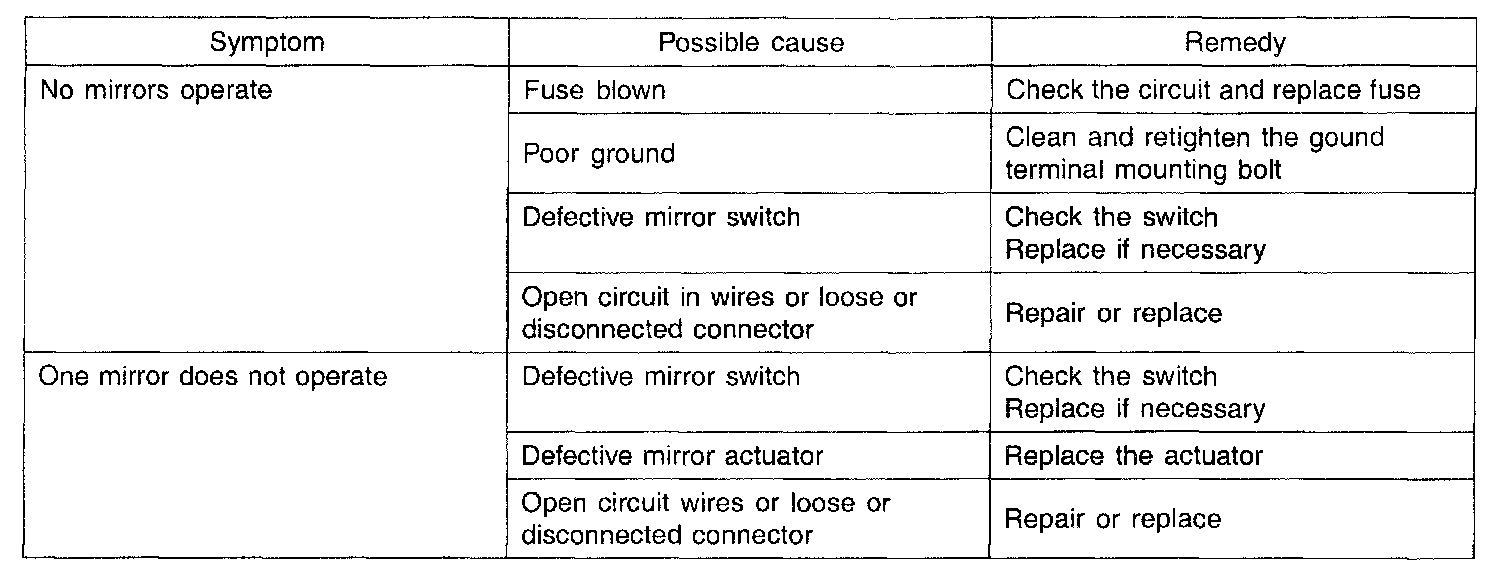 | Symptom | Possible cause | Remedy |
|---|---|---|
| No mirrors operate | Fuse blown | Check the circuit and replace fuse |
| | Poor ground | Clean and retighten the gound terminal mounting bolt |
| | Defective mirror switch | Check the switch Replace if necessary |
| | Open circuit in wires or loose or disconnected connector | Repair or replace |
| One mirror does not operate | Defective mirror switch | Check the switch Replace if necessary |
| | Defective mirror actuator | Replace the actuator |
| | Open circuit wires or loose or disconnected connector | Repair or replace |